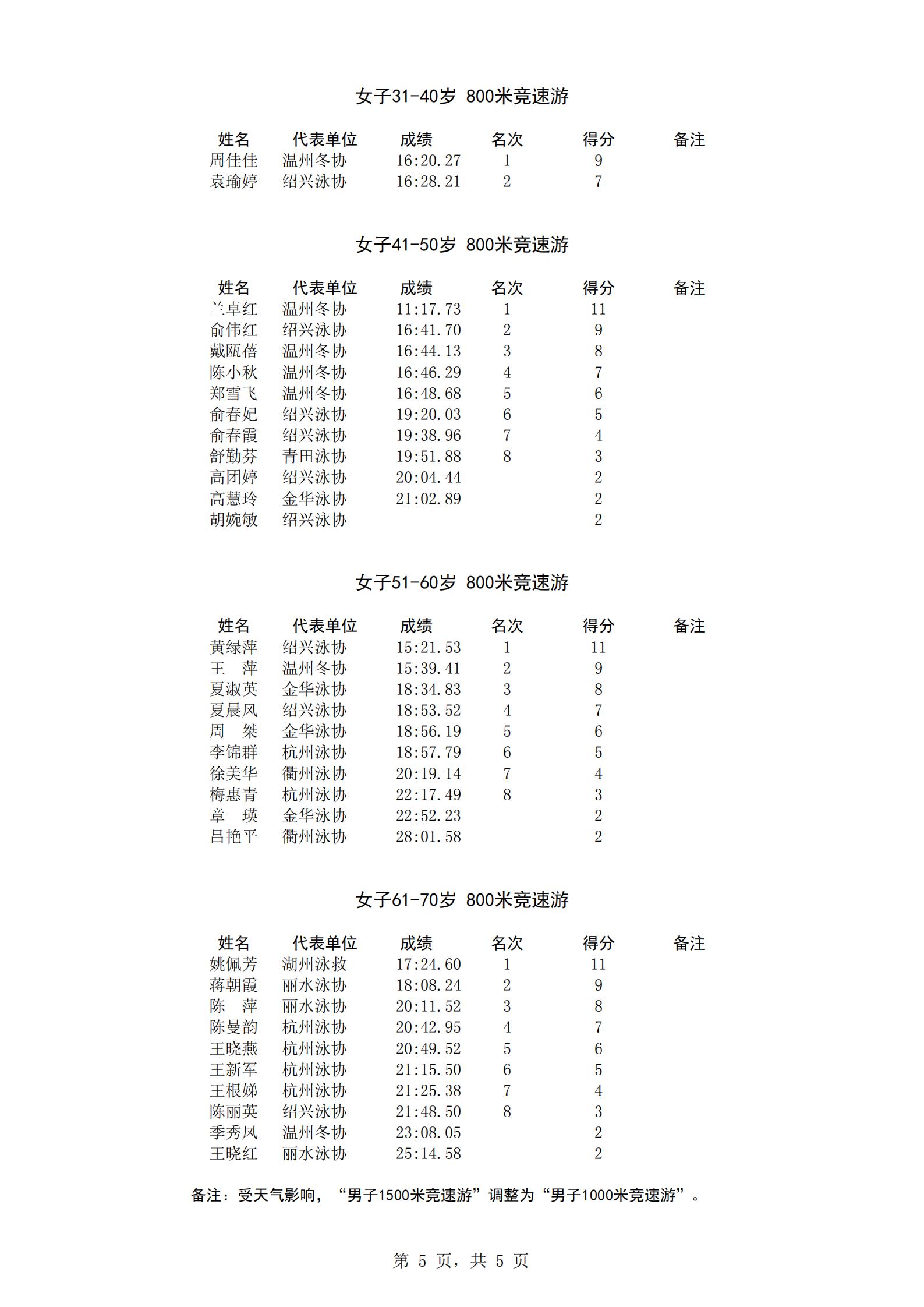 女子31-40岁 800米竞速游

| 姓名 | 代表单位 | 成绩 | 名次 | 得分 | 备注 |
|---|---|---|---|---|---|
| 周佳佳 | 温州冬协 | 16:20.27 | 1 | 9 | |
| 袁瑜婷 | 绍兴泳协 | 16:28.21 | 2 | 7 | |

女子41-50岁 800米竞速游

| 姓名 | 代表单位 | 成绩 | 名次 | 得分 | 备注 |
|---|---|---|---|---|---|
| 兰卓红 | 温州冬协 | 11:17.73 | 1 | 11 | |
| 俞伟红 | 绍兴泳协 | 16:41.70 | 2 | 9 | |
| 戴瓯蓓 | 温州冬协 | 16:44.13 | 3 | 8 | |
| 陈小秋 | 温州冬协 | 16:46.29 | 4 | 7 | |
| 郑雪飞 | 温州冬协 | 16:48.68 | 5 | 6 | |
| 俞春妃 | 绍兴泳协 | 19:20.03 | 6 | 5 | |
| 俞春霞 | 绍兴泳协 | 19:38.96 | 7 | 4 | |
| 舒勤芬 | 青田泳协 | 19:51.88 | 8 | 3 | |
| 高团婷 | 绍兴泳协 | 20:04.44 | | 2 | |
| 高慧玲 | 金华泳协 | 21:02.89 | | 2 | |
| 胡婉敏 | 绍兴泳协 | | | 2 | |

女子51-60岁 800米竞速游

| 姓名 | 代表单位 | 成绩 | 名次 | 得分 | 备注 |
|---|---|---|---|---|---|
| 黄绿萍 | 绍兴泳协 | 15:21.53 | 1 | 11 | |
| 王　萍 | 温州冬协 | 15:39.41 | 2 | 9 | |
| 夏淑英 | 金华泳协 | 18:34.83 | 3 | 8 | |
| 夏晨风 | 绍兴泳协 | 18:53.52 | 4 | 7 | |
| 周　桀 | 金华泳协 | 18:56.19 | 5 | 6 | |
| 李锦群 | 杭州泳协 | 18:57.79 | 6 | 5 | |
| 徐美华 | 衢州泳协 | 20:19.14 | 7 | 4 | |
| 梅惠青 | 杭州泳协 | 22:17.49 | 8 | 3 | |
| 章　瑛 | 金华泳协 | 22:52.23 | | 2 | |
| 吕艳平 | 衢州泳协 | 28:01.58 | | 2 | |

女子61-70岁 800米竞速游

| 姓名 | 代表单位 | 成绩 | 名次 | 得分 | 备注 |
|---|---|---|---|---|---|
| 姚佩芳 | 湖州泳救 | 17:24.60 | 1 | 11 | |
| 蒋朝霞 | 丽水泳协 | 18:08.24 | 2 | 9 | |
| 陈　萍 | 丽水泳协 | 20:11.52 | 3 | 8 | |
| 陈曼韵 | 杭州泳协 | 20:42.95 | 4 | 7 | |
| 王晓燕 | 杭州泳协 | 20:49.52 | 5 | 6 | |
| 王新军 | 杭州泳协 | 21:15.50 | 6 | 5 | |
| 王根娣 | 杭州泳协 | 21:25.38 | 7 | 4 | |
| 陈丽英 | 绍兴泳协 | 21:48.50 | 8 | 3 | |
| 季秀凤 | 温州冬协 | 23:08.05 | | 2 | |
| 王晓红 | 丽水泳协 | 25:14.58 | | 2 | |

备注：受天气影响，“男子1500米竞速游”调整为“男子1000米竞速游”。

第 5 页，共 5 页